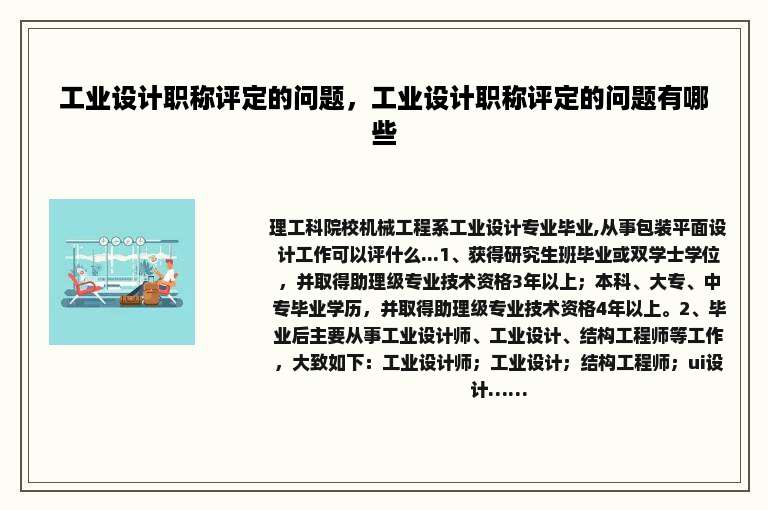 工业设计职称评定的问题，工业设计职称评定的问题有哪些

理工科院校机械工程系工业设计专业毕业,从事包装平面设计工作可以评什么...1、获得研究生班毕业或双学士学位，并取得助理级专业技术资格3年以上；本科、大专、中专毕业学历，并取得助理级专业技术资格4年以上。2、毕业后主要从事工业设计师、工业设计、结构工程师等工作，大致如下：工业设计师；工业设计；结构工程师；ui设计......